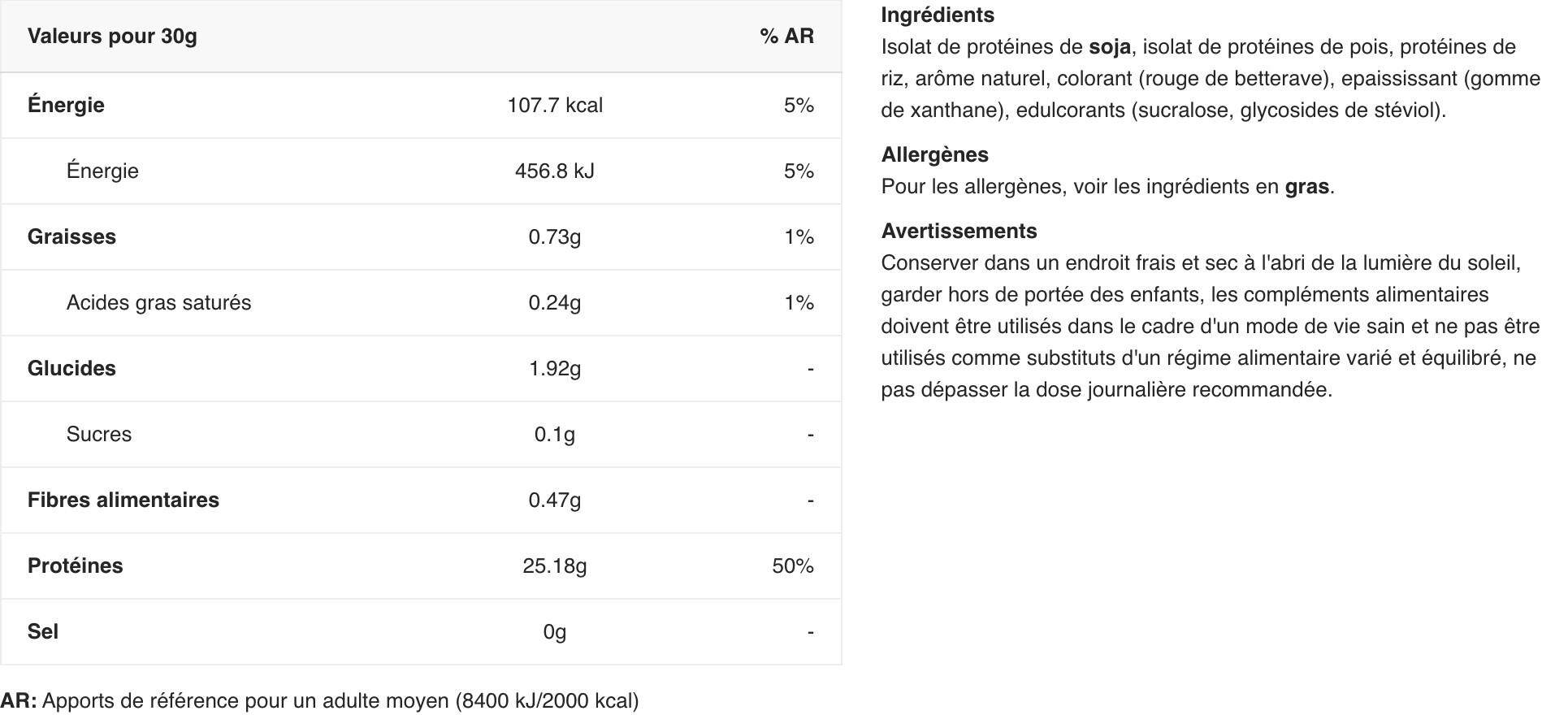 | Valeurs pour 30g | | % AR |
|---|---|---|
| Énergie | 107.7 kcal | 5% |
| Énergie | 456.8 kJ | 5% |
| Graisses | 0.73g | 1% |
| Acides gras saturés | 0.24g | 1% |
| Glucides | 1.92g | - |
| Sucres | 0.1g | - |
| Fibres alimentaires | 0.47g | - |
| Protéines | 25.18g | 50% |
| Sel | 0g | - |

AR: Apports de référence pour un adulte moyen (8400 kJ/2000 kcal)

Ingrédients
Isolat de protéines de soja, isolat de protéines de pois, protéines de riz, arôme naturel, colorant (rouge de betterave), epaississant (gomme de xanthane), edulcorants (sucralose, glycosides de stéviol).

Allergènes
Pour les allergènes, voir les ingrédients en gras.

Avertissements
Conserver dans un endroit frais et sec à l'abri de la lumière du soleil, garder hors de portée des enfants, les compléments alimentaires doivent être utilisés dans le cadre d'un mode de vie sain et ne pas être utilisés comme substituts d'un régime alimentaire varié et équilibré, ne pas dépasser la dose journalière recommandée.